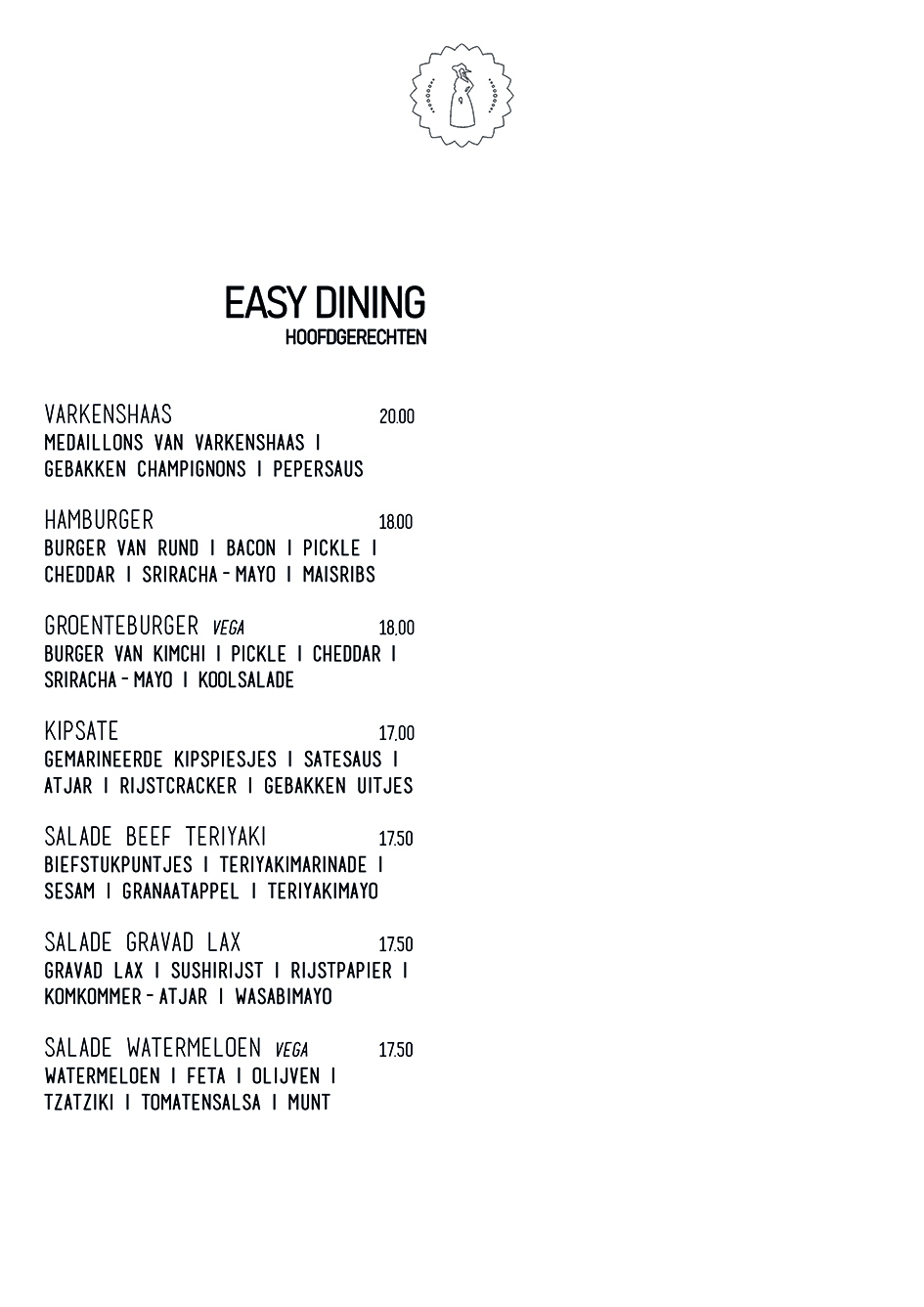 EASY DINING
HOOFDGERECHTEN

VARKENSHAAS 20.00
MEDAILLONS VAN VARKENSHAAS I GEBAKKEN CHAMPIGNONS I PEPERSAUS

HAMBURGER 18.00
BURGER VAN RUND I BACON I PICKLE I CHEDDAR I SRIRACHA - MAYO I MAISRIBS

GROENTEBURGER VEGA 18.00
BURGER VAN KIMCHI I PICKLE I CHEDDAR I SRIRACHA - MAYO I KOOLSALADE

KIPSATE 17.00
GEMARINEERDE KIPSPIESJES I SATESAUS I ATJAR I RIJSTCRACKER I GEBAKKEN UITJES

SALADE BEEF TERIYAKI 17.50
BIEFSTUKPUNTJES I TERIYAKIMARINADE I SESAM I GRANAATAPPEL I TERIYAKIMAYO

SALADE GRAVAD LAX 17.50
GRAVAD LAX I SUSHIRIJST I RIJSTPAPIER I KOMKOMMER - ATJAR I WASABIMAYO

SALADE WATERMELOEN VEGA 17.50
WATERMELOEN I FETA I OLIJVEN I TZATZIKI I TOMATENSALSA I MUNT